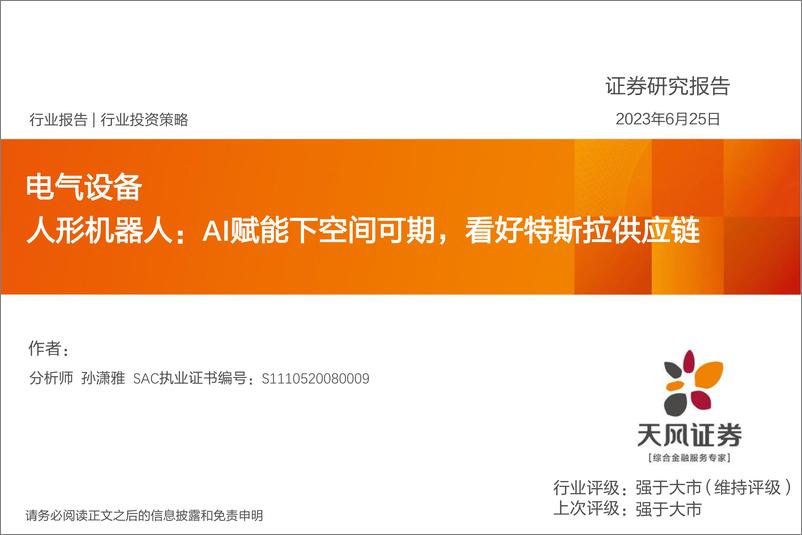 证券研究报告

行业报告 | 行业投资策略

2023年6月25日

电气设备
人形机器人：AI赋能下空间可期，看好特斯拉供应链

作者：
分析师 孙潇雅 SAC执业证书编号：S1110520080009

天风证券
[综合金融服务专家]

行业评级：强于大市（维持评级）
上次评级：强于大市

请务必阅读正文之后的信息披露和免责申明